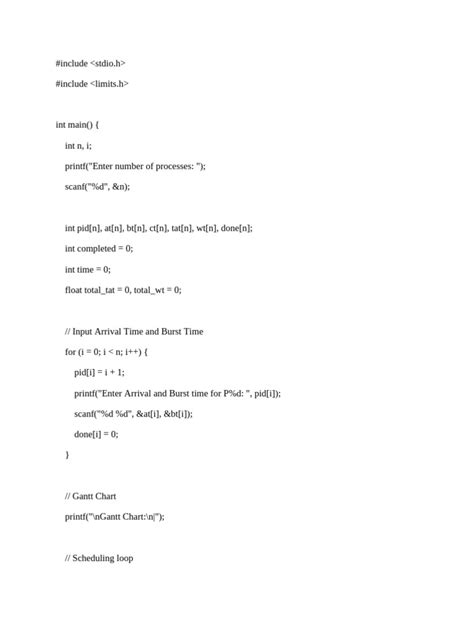 #include <stdio.h>

#include <limits.h>

int main() {

int n, i;

printf("Enter number of processes: ");

scanf("%d", &n);

int pid[n], at[n], bt[n], ct[n], tat[n], wt[n], done[n];

int completed = 0;

int time = 0;

float total_tat = 0, total_wt = 0;

// Input Arrival Time and Burst Time

for (i = 0; i < n; i++) {

pid[i] = i + 1;

printf("Enter Arrival and Burst time for P%d: ", pid[i]);

scanf("%d %d", &at[i], &bt[i]);

done[i] = 0;

}

// Gantt Chart

printf("\nGantt Chart:\n|");

// Scheduling loop